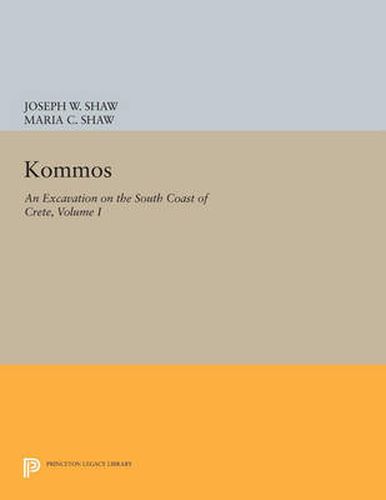 JOSEPH W. SHAW
MARIA C. SHAW

Kommos

An Excavation on the South Coast of Crete, Volume I

PRINCETON LEGACY LIBRARY